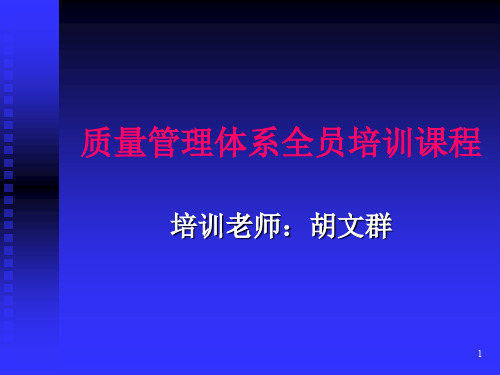 质量管理体系全员培训课程

培训老师：胡文群

1